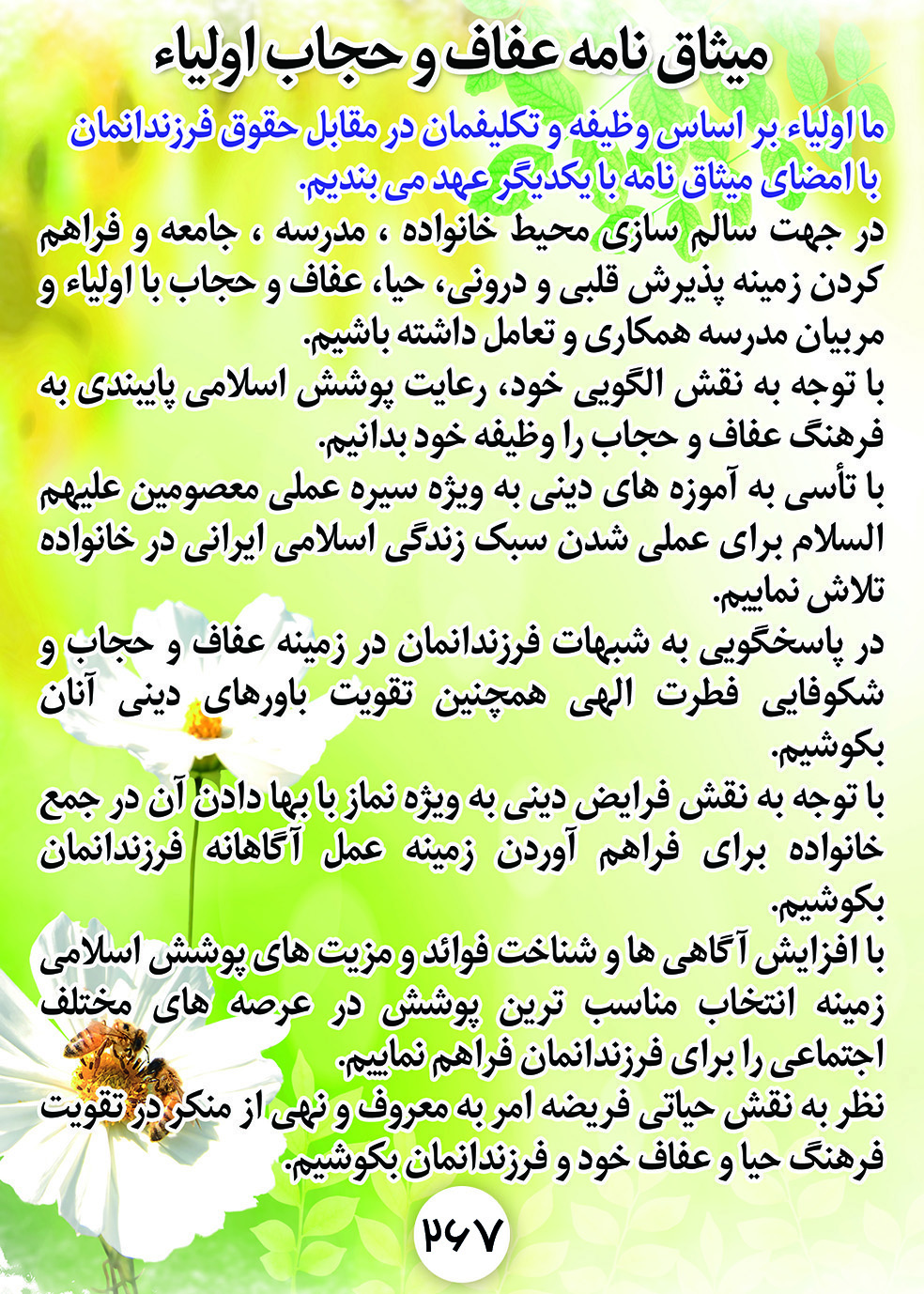 میثاق نامه عفاف و حجاب اولیاء

ما اولیاء بر اساس وظیفه و تکلیفمان در مقابل حقوق فرزندانمان با امضای میثاق نامه با یکدیگر عهد می بندیم.

در جهت سالم سازی محیط خانواده ، مدرسه ، جامعه و فراهم کردن زمینه پذیرش قلبی و درونی، حیا، عفاف و حجاب با اولیاء و مربیان مدرسه همکاری و تعامل داشته باشیم.

با توجه به نقش الگویی خود، رعایت پوشش اسلامی پایبندی به فرهنگ عفاف و حجاب را وظیفه خود بدانیم.

با تأسی به آموزه های دینی به ویژه سیره عملی معصومین علیهم السلام برای عملی شدن سبک زندگی اسلامی ایرانی در خانواده تلاش نماییم.

در پاسخگویی به شبهات فرزندانمان در زمینه عفاف و حجاب و شکوفایی فطرت الهی همچنین تقویت باورهای دینی آنان بکوشیم.

با توجه به نقش فرایض دینی به ویژه نماز با بها دادن آن در جمع خانواده برای فراهم آوردن زمینه عمل آگاهانه فرزندانمان بکوشیم.

با افزایش آگاهی ها و شناخت فوائد و مزیت های پوشش اسلامی زمینه انتخاب مناسب ترین پوشش در عرصه های مختلف اجتماعی را برای فرزندانمان فراهم نماییم.

نظر به نقش حیاتی فریضه امر به معروف و نهی از منکر در تقویت فرهنگ حیا و عفاف خود و فرزندانمان بکوشیم.

۲۶۷